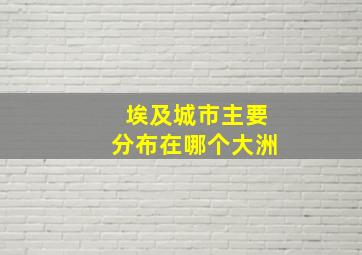 埃及城市主要
分布在哪个大洲